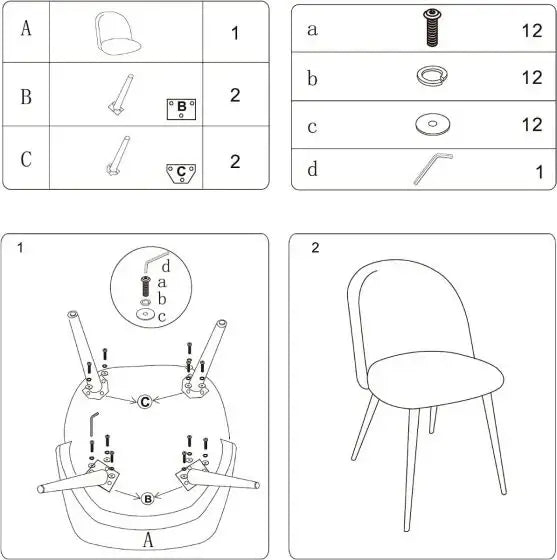 | A |  | 1 |
|---|---|---|
| B | B | 2 |
| C | C | 2 |

| a |  | 12 |
|---|---|---|
| b |  | 12 |
| c |  | 12 |
| d |  | 1 |

1

d
a
b
c

C

B

A

2